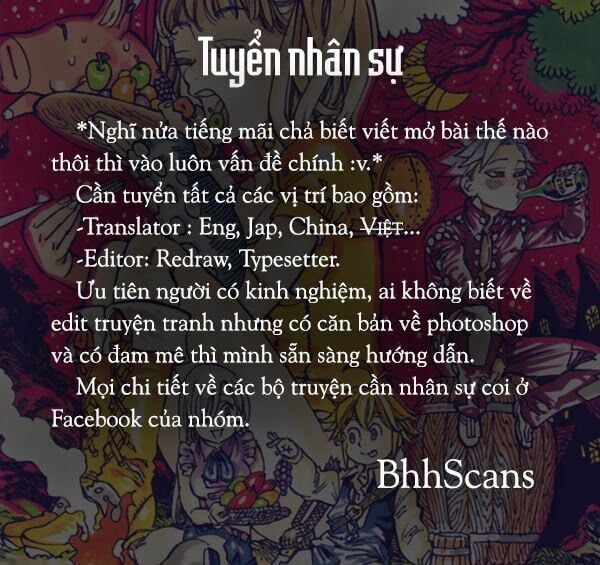 Tuyển nhân sự

*Nghĩ nửa tiếng mãi chả biết viết mở bài thế nào thôi thì vào luôn vấn đề chính :v.*

Cần tuyển tất cả các vị trí bao gồm:
-Translator : Eng, Jap, China, ~~Việt~~...
-Editor: Redraw, Typesetter.

Ưu tiên người có kinh nghiệm, ai không biết về edit truyện tranh nhưng có căn bản về photoshop và có đam mê thì mình sẵn sàng hướng dẫn.

Mọi chi tiết về các bộ truyện cần nhân sự coi ở Facebook của nhóm.

BhhScans